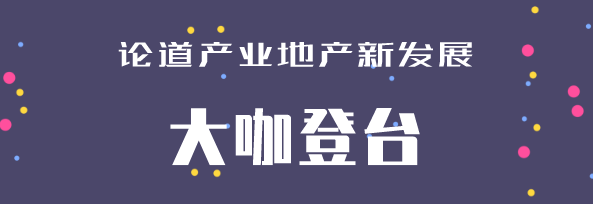 论道产业地产新发展

大咖登台